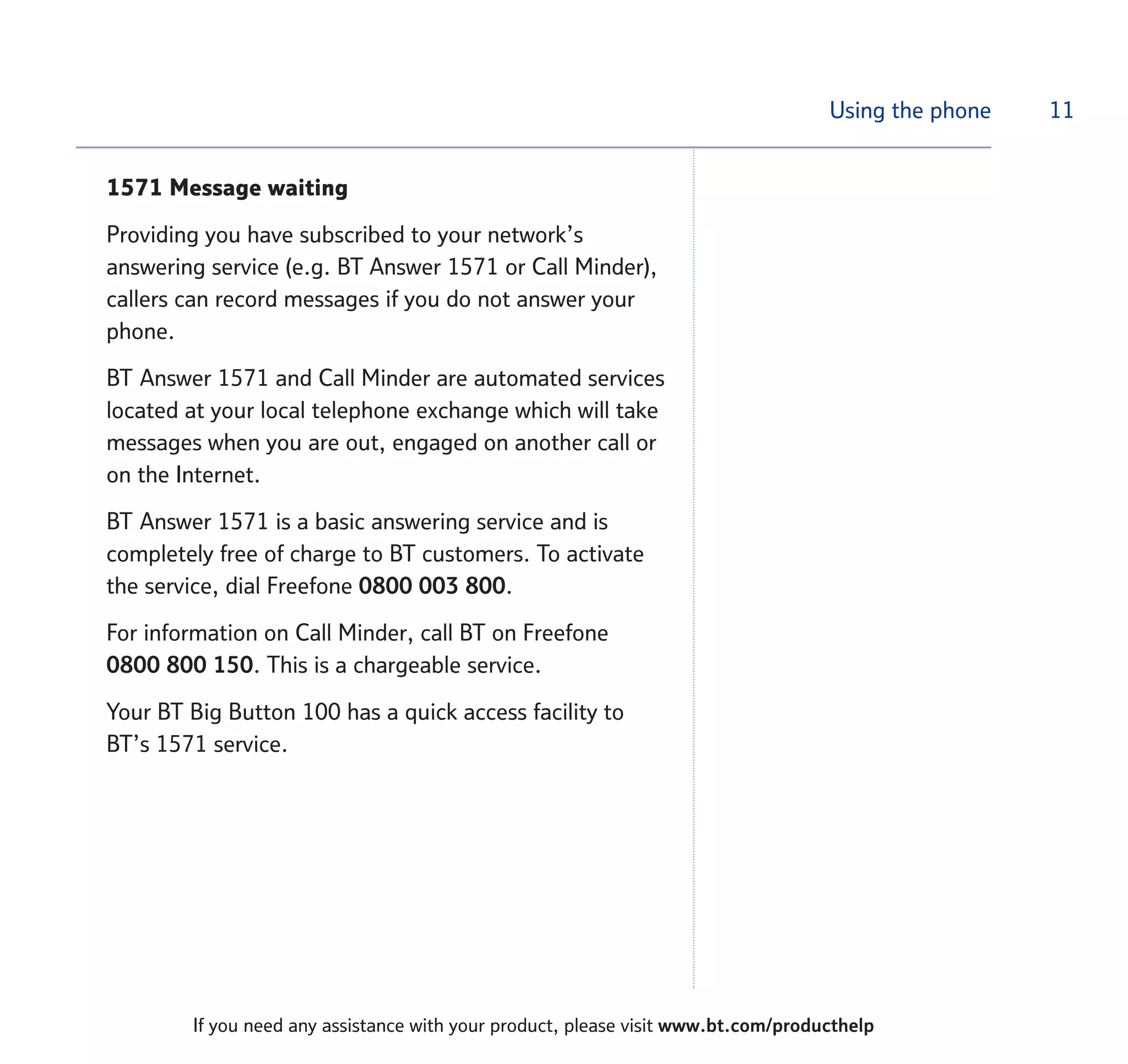 Using the phone 11

1571 Message waiting

Providing you have subscribed to your network's answering service (e.g. BT Answer 1571 or Call Minder), callers can record messages if you do not answer your phone.

BT Answer 1571 and Call Minder are automated services located at your local telephone exchange which will take messages when you are out, engaged on another call or on the Internet.

BT Answer 1571 is a basic answering service and is completely free of charge to BT customers. To activate the service, dial Freefone 0800 003 800.

For information on Call Minder, call BT on Freefone 0800 800 150. This is a chargeable service.

Your BT Big Button 100 has a quick access facility to BT's 1571 service.

If you need any assistance with your product, please visit www.bt.com/producthelp